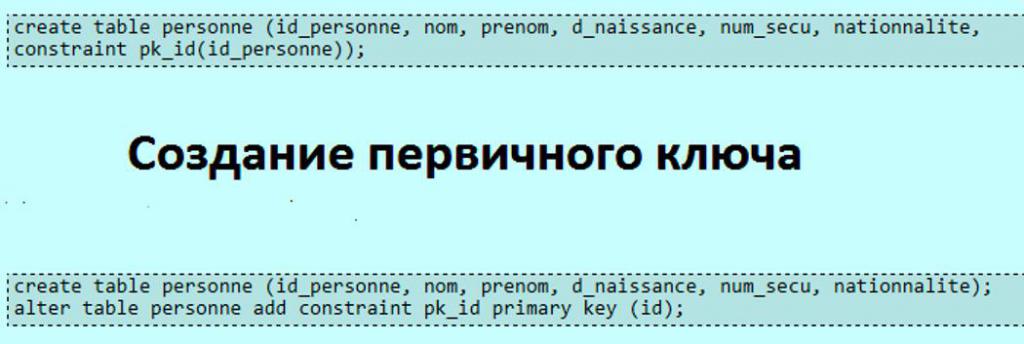 create table personne (id_personne, nom, prenom, d_naissance, num_secu, nationnalite, constraint pk_id(id_personne));

Создание первичного ключа

create table personne (id_personne, nom, prenom, d_naissance, num_secu, nationnalite);
alter table personne add constraint pk_id primary key (id);